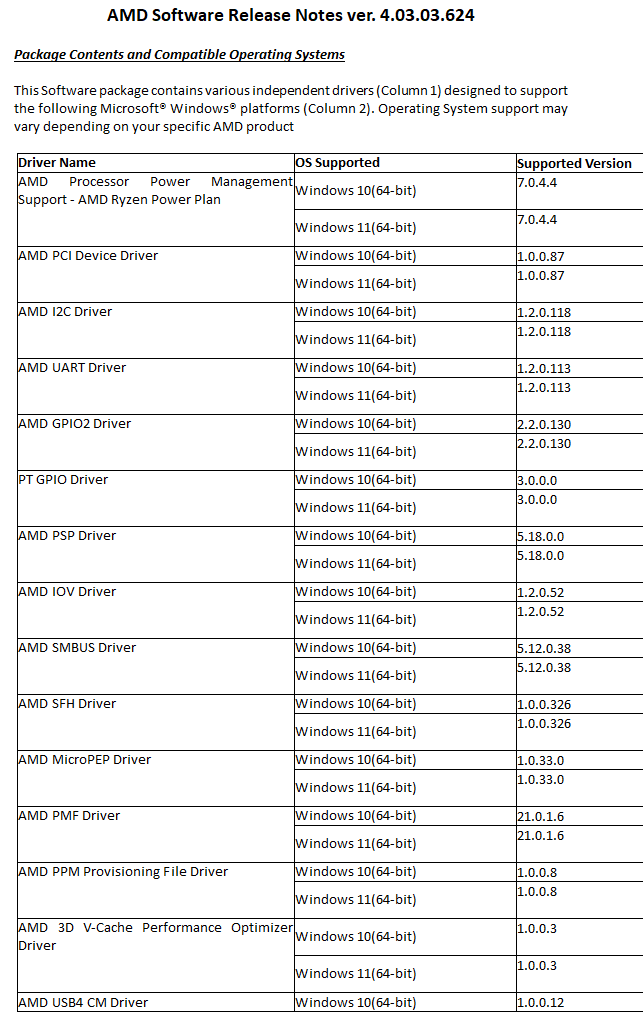 AMD Software Release Notes ver. 4.03.03.624

Package Contents and Compatible Operating Systems

This Software package contains various independent drivers (Column 1) designed to support the following Microsoft® Windows® platforms (Column 2). Operating System support may vary depending on your specific AMD product

| Driver Name | OS Supported | Supported Version |
|---|---|---|
| AMD Processor Power Management Support - AMD Ryzen Power Plan | Windows 10(64-bit) | 7.0.4.4 |
| | Windows 11(64-bit) | 7.0.4.4 |
| AMD PCI Device Driver | Windows 10(64-bit) | 1.0.0.87 |
| | Windows 11(64-bit) | 1.0.0.87 |
| AMD I2C Driver | Windows 10(64-bit) | 1.2.0.118 |
| | Windows 11(64-bit) | 1.2.0.118 |
| AMD UART Driver | Windows 10(64-bit) | 1.2.0.113 |
| | Windows 11(64-bit) | 1.2.0.113 |
| AMD GPIO2 Driver | Windows 10(64-bit) | 2.2.0.130 |
| | Windows 11(64-bit) | 2.2.0.130 |
| PT GPIO Driver | Windows 10(64-bit) | 3.0.0.0 |
| | Windows 11(64-bit) | 3.0.0.0 |
| AMD PSP Driver | Windows 10(64-bit) | 5.18.0.0 |
| | Windows 11(64-bit) | 5.18.0.0 |
| AMD IOV Driver | Windows 10(64-bit) | 1.2.0.52 |
| | Windows 11(64-bit) | 1.2.0.52 |
| AMD SMBUS Driver | Windows 10(64-bit) | 5.12.0.38 |
| | Windows 11(64-bit) | 5.12.0.38 |
| AMD SFH Driver | Windows 10(64-bit) | 1.0.0.326 |
| | Windows 11(64-bit) | 1.0.0.326 |
| AMD MicroPEP Driver | Windows 10(64-bit) | 1.0.33.0 |
| | Windows 11(64-bit) | 1.0.33.0 |
| AMD PMF Driver | Windows 10(64-bit) | 21.0.1.6 |
| | Windows 11(64-bit) | 21.0.1.6 |
| AMD PPM Provisioning File Driver | Windows 10(64-bit) | 1.0.0.8 |
| | Windows 11(64-bit) | 1.0.0.8 |
| AMD 3D V-Cache Performance Optimizer Driver | Windows 10(64-bit) | 1.0.0.3 |
| | Windows 11(64-bit) | 1.0.0.3 |
| AMD USB4 CM Driver | Windows 10(64-bit) | 1.0.0.12 |